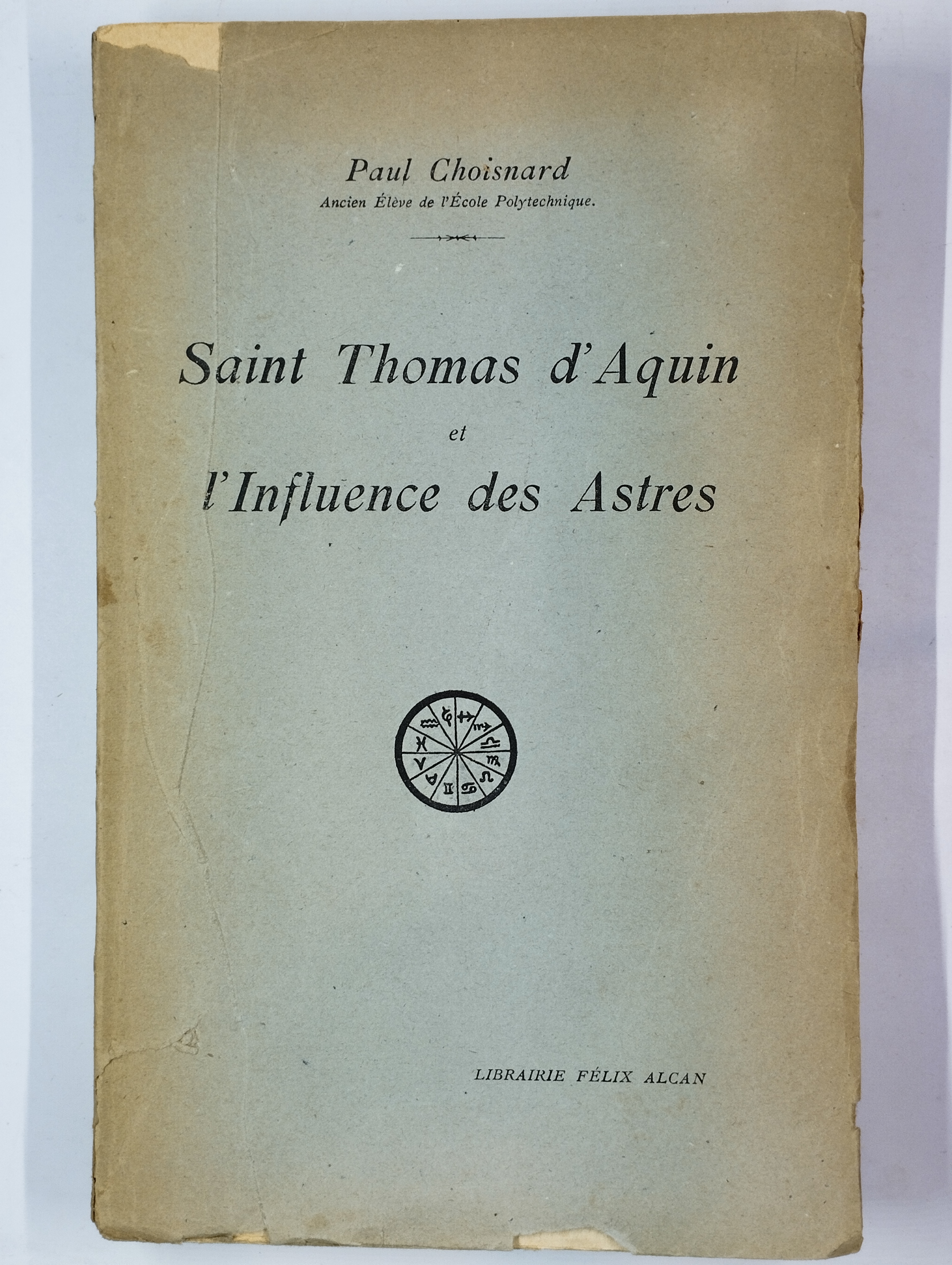 Paul Choisnard
Ancien Élève de l'École Polytechnique.

Saint Thomas d'Aquin
et
l'Influence des Astres

LIBRAIRIE FÉLIX ALCAN